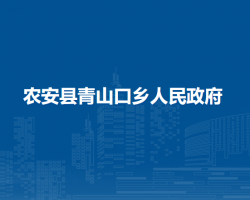 农安县青山口乡人民政府